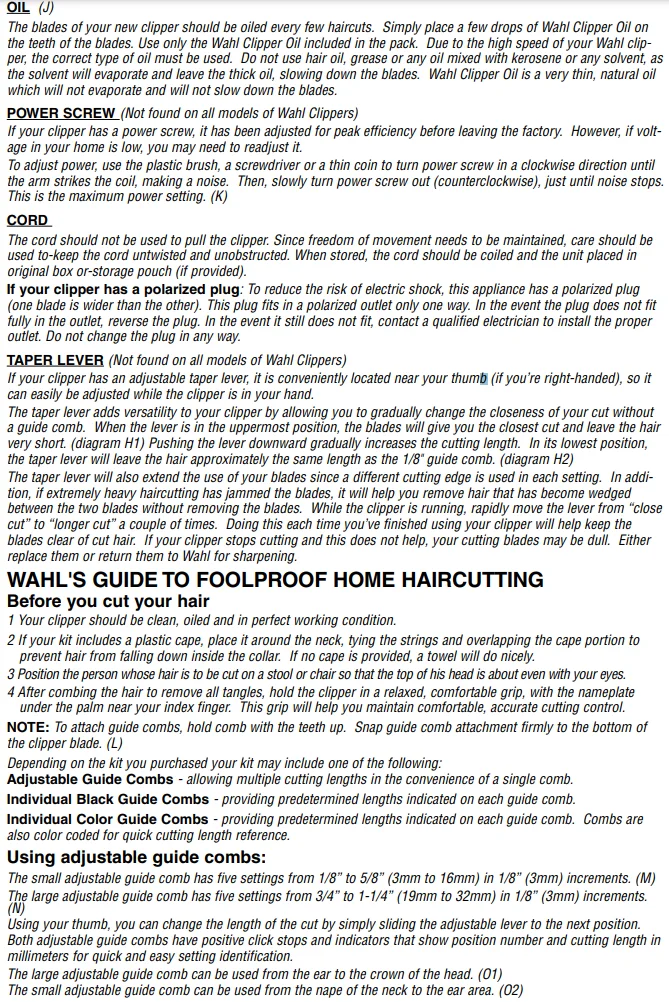 OIL (J)
The blades of your new clipper should be oiled every few haircuts. Simply place a few drops of Wahl Clipper Oil on the teeth of the blades. Use only the Wahl Clipper Oil included in the pack. Due to the high speed of your Wahl clipper, the correct type of oil must be used. Do not use hair oil, grease or any oil mixed with kerosene or any solvent, as the solvent will evaporate and leave the thick oil, slowing down the blades. Wahl Clipper Oil is a very thin, natural oil which will not evaporate and will not slow down the blades.

POWER SCREW (Not found on all models of Wahl Clippers)
If your clipper has a power screw, it has been adjusted for peak efficiency before leaving the factory. However, if voltage in your home is low, you may need to readjust it.
To adjust power, use the plastic brush, a screwdriver or a thin coin to turn power screw in a clockwise direction until the arm strikes the coil, making a noise. Then, slowly turn power screw out (counterclockwise), just until noise stops. This is the maximum power setting. (K)

CORD
The cord should not be used to pull the clipper. Since freedom of movement needs to be maintained, care should be used to-keep the cord untwisted and unobstructed. When stored, the cord should be coiled and the unit placed in original box or-storage pouch (if provided).
If your clipper has a polarized plug: To reduce the risk of electric shock, this appliance has a polarized plug (one blade is wider than the other). This plug fits in a polarized outlet only one way. In the event the plug does not fit fully in the outlet, reverse the plug. In the event it still does not fit, contact a qualified electrician to install the proper outlet. Do not change the plug in any way.

TAPER LEVER (Not found on all models of Wahl Clippers)
If your clipper has an adjustable taper lever, it is conveniently located near your thumb (if you're right-handed), so it can easily be adjusted while the clipper is in your hand.
The taper lever adds versatility to your clipper by allowing you to gradually change the closeness of your cut without a guide comb. When the lever is in the uppermost position, the blades will give you the closest cut and leave the hair very short. (diagram H1) Pushing the lever downward gradually increases the cutting length. In its lowest position, the taper lever will leave the hair approximately the same length as the 1/8" guide comb. (diagram H2)
The taper lever will also extend the use of your blades since a different cutting edge is used in each setting. In addition, if extremely heavy haircutting has jammed the blades, it will help you remove hair that has become wedged between the two blades without removing the blades. While the clipper is running, rapidly move the lever from "close cut" to "longer cut" a couple of times. Doing this each time you've finished using your clipper will help keep the blades clear of cut hair. If your clipper stops cutting and this does not help, your cutting blades may be dull. Either replace them or return them to Wahl for sharpening.

WAHL'S GUIDE TO FOOLPROOF HOME HAIRCUTTING
Before you cut your hair
1 Your clipper should be clean, oiled and in perfect working condition.
2 If your kit includes a plastic cape, place it around the neck, tying the strings and overlapping the cape portion to prevent hair from falling down inside the collar. If no cape is provided, a towel will do nicely.
3 Position the person whose hair is to be cut on a stool or chair so that the top of his head is about even with your eyes.
4 After combing the hair to remove all tangles, hold the clipper in a relaxed, comfortable grip, with the nameplate under the palm near your index finger. This grip will help you maintain comfortable, accurate cutting control.
NOTE: To attach guide combs, hold comb with the teeth up. Snap guide comb attachment firmly to the bottom of the clipper blade. (L)
Depending on the kit you purchased your kit may include one of the following:
Adjustable Guide Combs - allowing multiple cutting lengths in the convenience of a single comb.
Individual Black Guide Combs - providing predetermined lengths indicated on each guide comb.
Individual Color Guide Combs - providing predetermined lengths indicated on each guide comb. Combs are also color coded for quick cutting length reference.
Using adjustable guide combs:
The small adjustable guide comb has five settings from 1/8" to 5/8" (3mm to 16mm) in 1/8" (3mm) increments. (M)
The large adjustable guide comb has five settings from 3/4" to 1-1/4" (19mm to 32mm) in 1/8" (3mm) increments. (N)
Using your thumb, you can change the length of the cut by simply sliding the adjustable lever to the next position. Both adjustable guide combs have positive click stops and indicators that show position number and cutting length in millimeters for quick and easy setting identification.
The large adjustable guide comb can be used from the ear to the crown of the head. (O1)
The small adjustable guide comb can be used from the nape of the neck to the ear area. (O2)